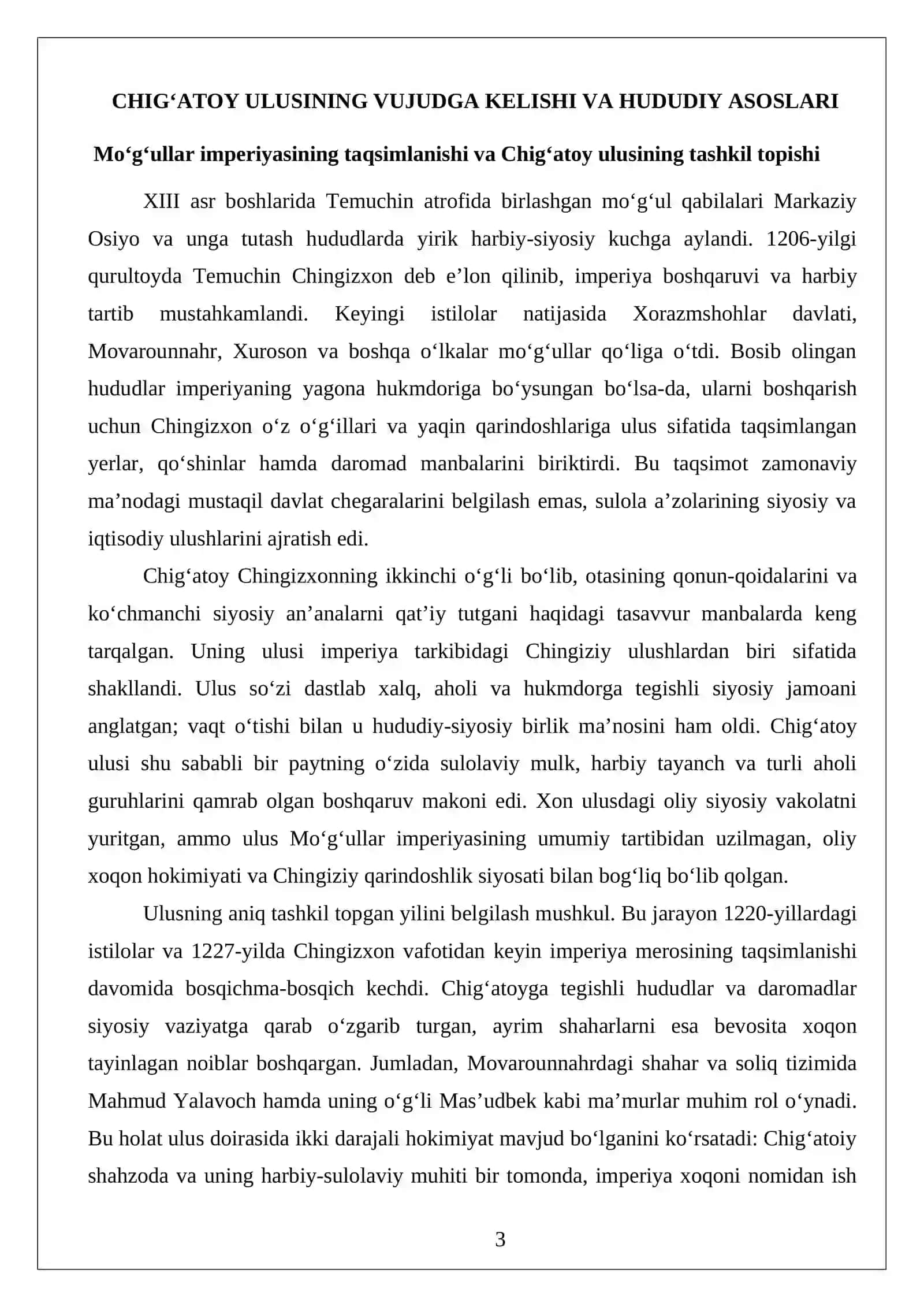 CHIG'ATOY ULUSINING VUJUDGA KELISHI VA HUDUDIY ASOSLARI

Mo'g'ullar imperiyasining taqsimlanishi va Chig'atoy ulusining tashkil topishi

XIII asr boshlarida Temuchin atrofida birlashgan mo'g'ul qabilalari Markaziy Osiyo va unga tutash hududlarda yirik harbiy-siyosiy kuchga aylandi. 1206-yilgi qurultoyda Temuchin Chingizxon deb e'lon qilinib, imperiya boshqaruvi va harbiy tartib mustahkamlandi. Keyingi istilolar natijasida Xorazmshohlar davlati, Movarounnahr, Xuroson va boshqa o'lkalar mo'g'ullar qo'liga o'tdi. Bosib olingan hududlar imperiyaning yagona hukmdoriga bo'ysungan bo'lsa-da, ularni boshqarish uchun Chingizxon o'z o'g'illari va yaqin qarindoshlariga ulus sifatida taqsimlangan yerlar, qo'shinlar hamda daromad manbalarini biriktirdi. Bu taqsimot zamonaviy ma'nodagi mustaqil davlat chegaralarini belgilash emas, sulola a'zolarining siyosiy va iqtisodiy ulushlarini ajratish edi.

Chig'atoy Chingizxonning ikkinchi o'g'li bo'lib, otasining qonun-qoidalarini va ko'chmanchi siyosiy an'analarni qat'iy tutgani haqidagi tasavvur manbalarda keng tarqalgan. Uning ulusi imperiya tarkibidagi Chingiziy ulushlardan biri sifatida shakllandi. Ulus so'zi dastlab xalq, aholi va hukmdorga tegishli siyosiy jamoani anglatgan; vaqt o'tishi bilan u hududiy-siyosiy birlik ma'nosini ham oldi. Chig'atoy ulusi shu sababli bir paytning o'zida sulolaviy mulk, harbiy tayanch va turli aholi guruhlarini qamrab olgan boshqaruv makoni edi. Xon ulusdagi oliy siyosiy vakolatni yuritgan, ammo ulus Mo'g'ullar imperiyasining umumiy tartibidan uzilmagan, oliy xoqon hokimiyati va Chingiziy qarindoshlik siyosati bilan bog'liq bo'lib qolgan.

Ulusning aniq tashkil topgan yilini belgilash mushkul. Bu jarayon 1220-yillardagi istilolar va 1227-yilda Chingizxon vafotidan keyin imperiya merosining taqsimlanishi davomida bosqichma-bosqich kechdi. Chig'atoyga tegishli hududlar va daromadlar siyosiy vaziyatga qarab o'zgarib turgan, ayrim shaharlarni esa bevosita xoqon tayinlagan noiblar boshqargan. Jumladan, Movarounnahrdagi shahar va soliq tizimida Mahmud Yalavoch hamda uning o'g'li Mas'udbek kabi ma'murlar muhim rol o'ynadi. Bu holat ulus doirasida ikki darajali hokimiyat mavjud bo'lganini ko'rsatadi: Chig'atoiy shahzoda va uning harbiy-sulolaviy muhiti bir tomonda, imperiya xoqoni nomidan ish

3